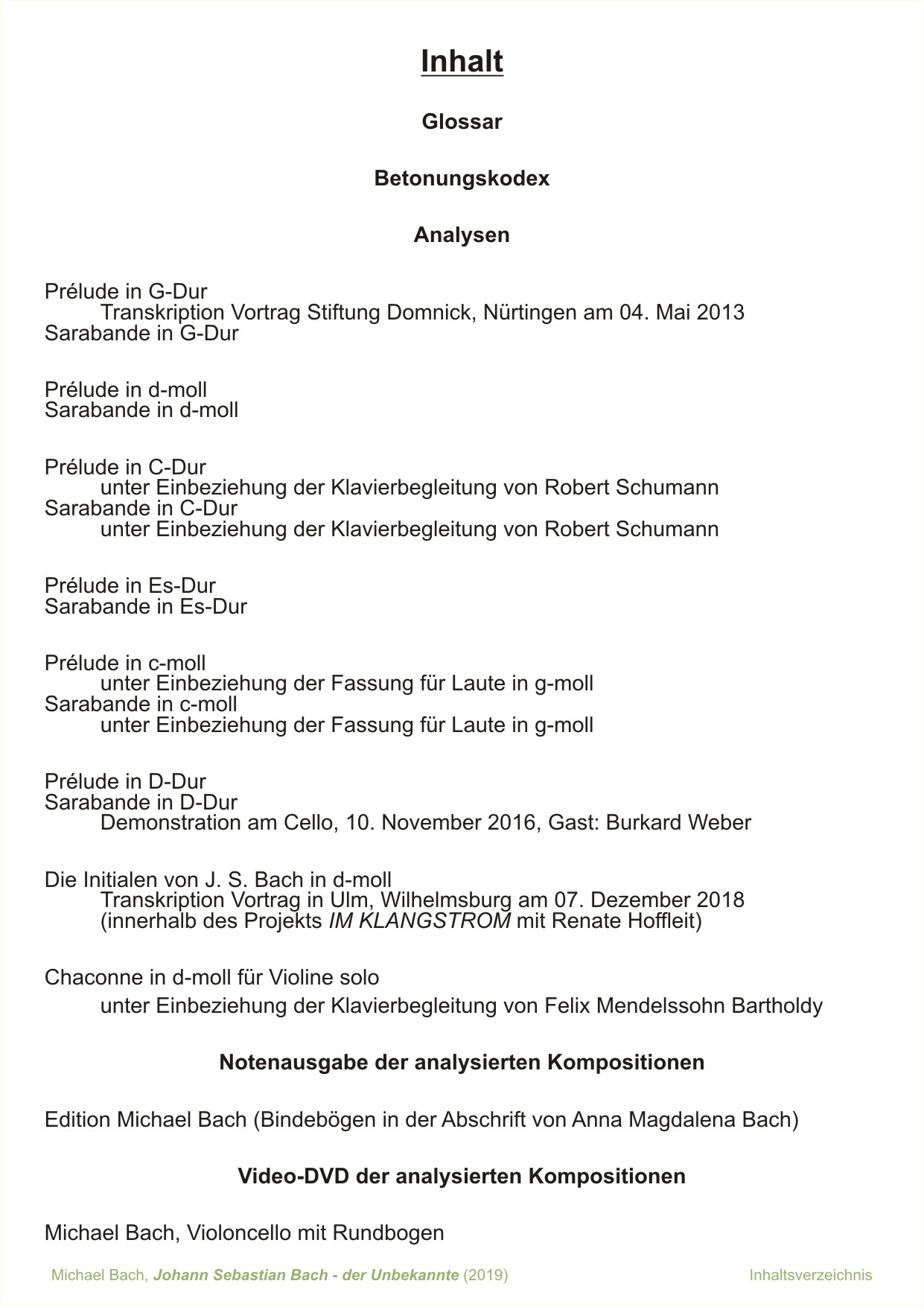 Inhalt

Glossar

Betonungskodex

Analysen

Prélude in G-Dur
Transkription Vortrag Stiftung Domnick, Nürtingen am 04. Mai 2013
Sarabande in G-Dur

Prélude in d-moll
Sarabande in d-moll

Prélude in C-Dur
unter Einbeziehung der Klavierbegleitung von Robert Schumann
Sarabande in C-Dur
unter Einbeziehung der Klavierbegleitung von Robert Schumann

Prélude in Es-Dur
Sarabande in Es-Dur

Prélude in c-moll
unter Einbeziehung der Fassung für Laute in g-moll
Sarabande in c-moll
unter Einbeziehung der Fassung für Laute in g-moll

Prélude in D-Dur
Sarabande in D-Dur
Demonstration am Cello, 10. November 2016, Gast: Burkard Weber

Die Initialen von J. S. Bach in d-moll
Transkription Vortrag in Ulm, Wilhelmsburg am 07. Dezember 2018
(innerhalb des Projekts IM KLANGSTROM mit Renate Hoffleit)

Chaconne in d-moll für Violine solo
unter Einbeziehung der Klavierbegleitung von Felix Mendelssohn Bartholdy

Notenausgabe der analysierten Kompositionen

Edition Michael Bach (Bindebögen in der Abschrift von Anna Magdalena Bach)

Video-DVD der analysierten Kompositionen

Michael Bach, Violoncello mit Rundbogen

Michael Bach, Johann Sebastian Bach - der Unbekannte (2019)

Inhaltsverzeichnis